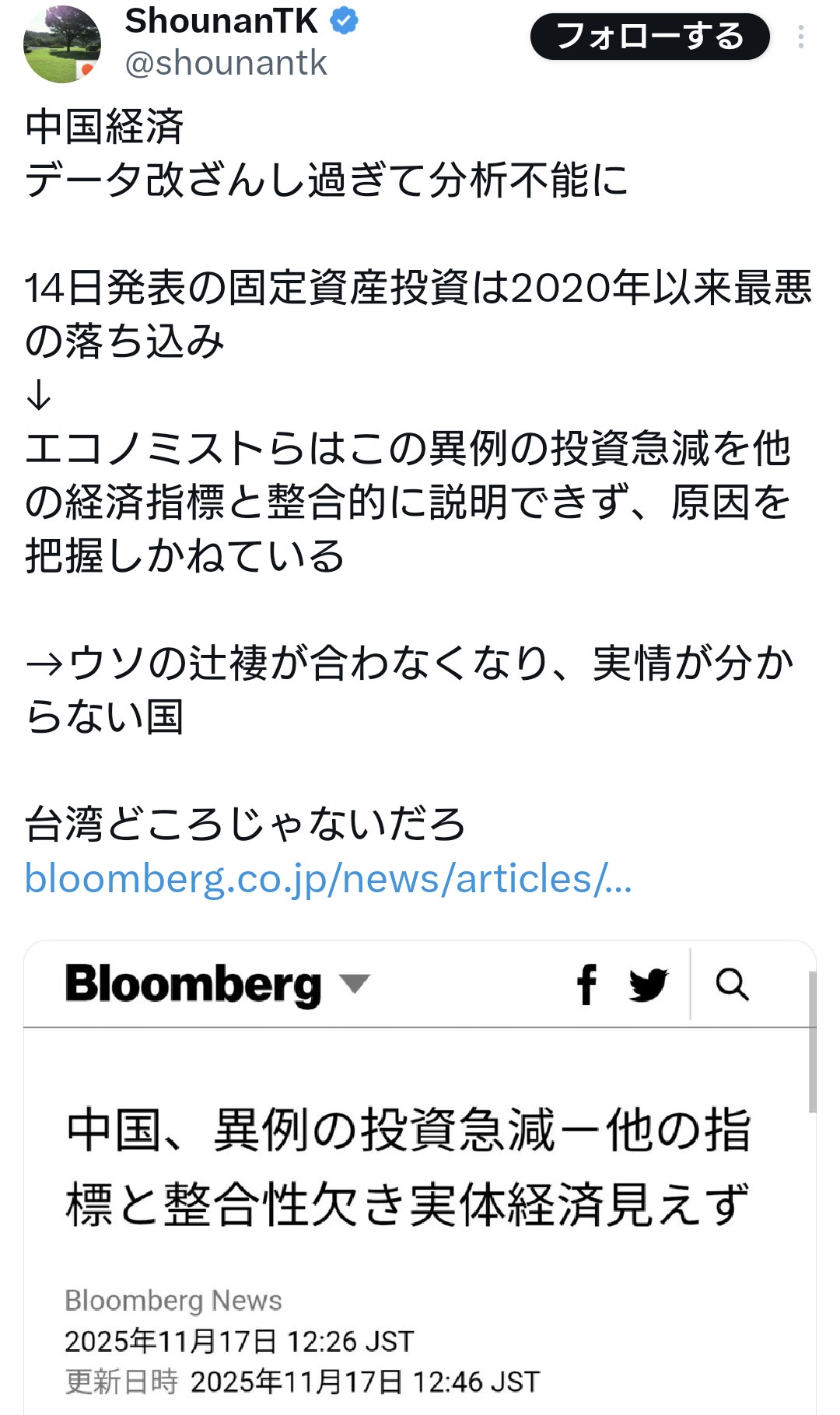 ShounanTK
@shounantk
フォローする

中国経済
データ改ざんし過ぎて分析不能に

14日発表の固定資産投資は2020年以来最悪の落ち込み
↓
エコノミストらはこの異例の投資急減を他の経済指標と整合的に説明できず、原因を把握しかねている

→ウソの辻褄が合わなくなり、実情が分からない国

台湾どころじゃないだろ
bloomberg.co.jp/news/articles/...

Bloomberg

中国、異例の投資急減ー他の指標と整合性欠き実体経済見えず

Bloomberg News
2025年11月17日 12:26 JST
更新日時 2025年11月17日 12:46 JST